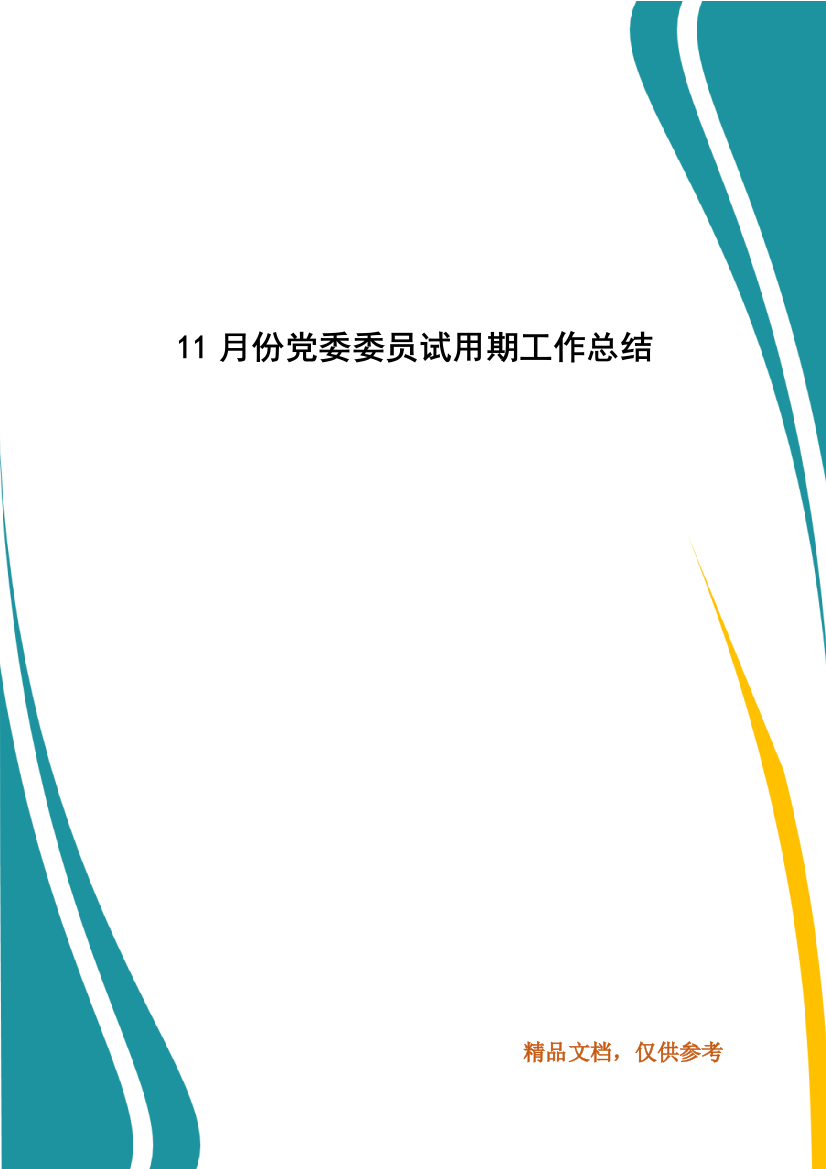 11 月份党委委员试用期工作总结

精品文档，仅供参考